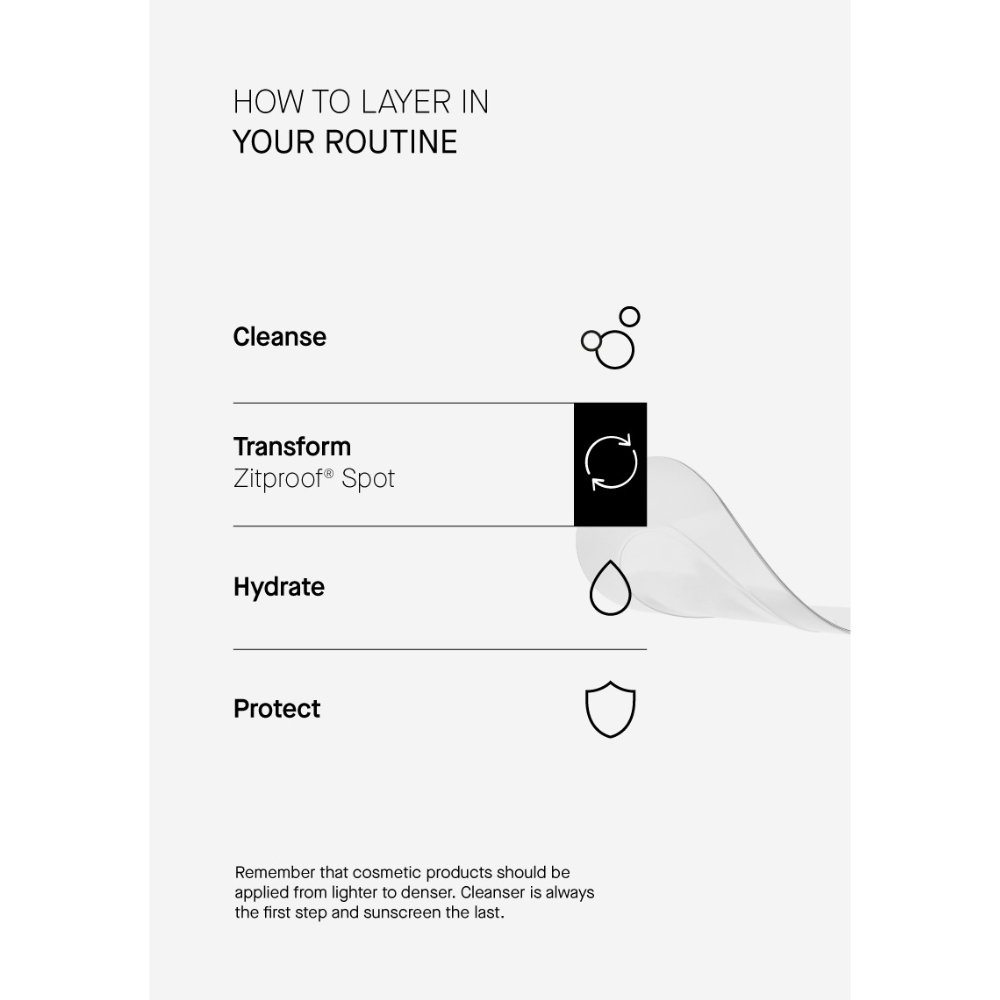 HOW TO LAYER IN
YOUR ROUTINE

Cleanse

Transform
Zitproof® Spot

Hydrate

Protect

Remember that cosmetic products should be applied from lighter to denser. Cleanser is always the first step and sunscreen the last.